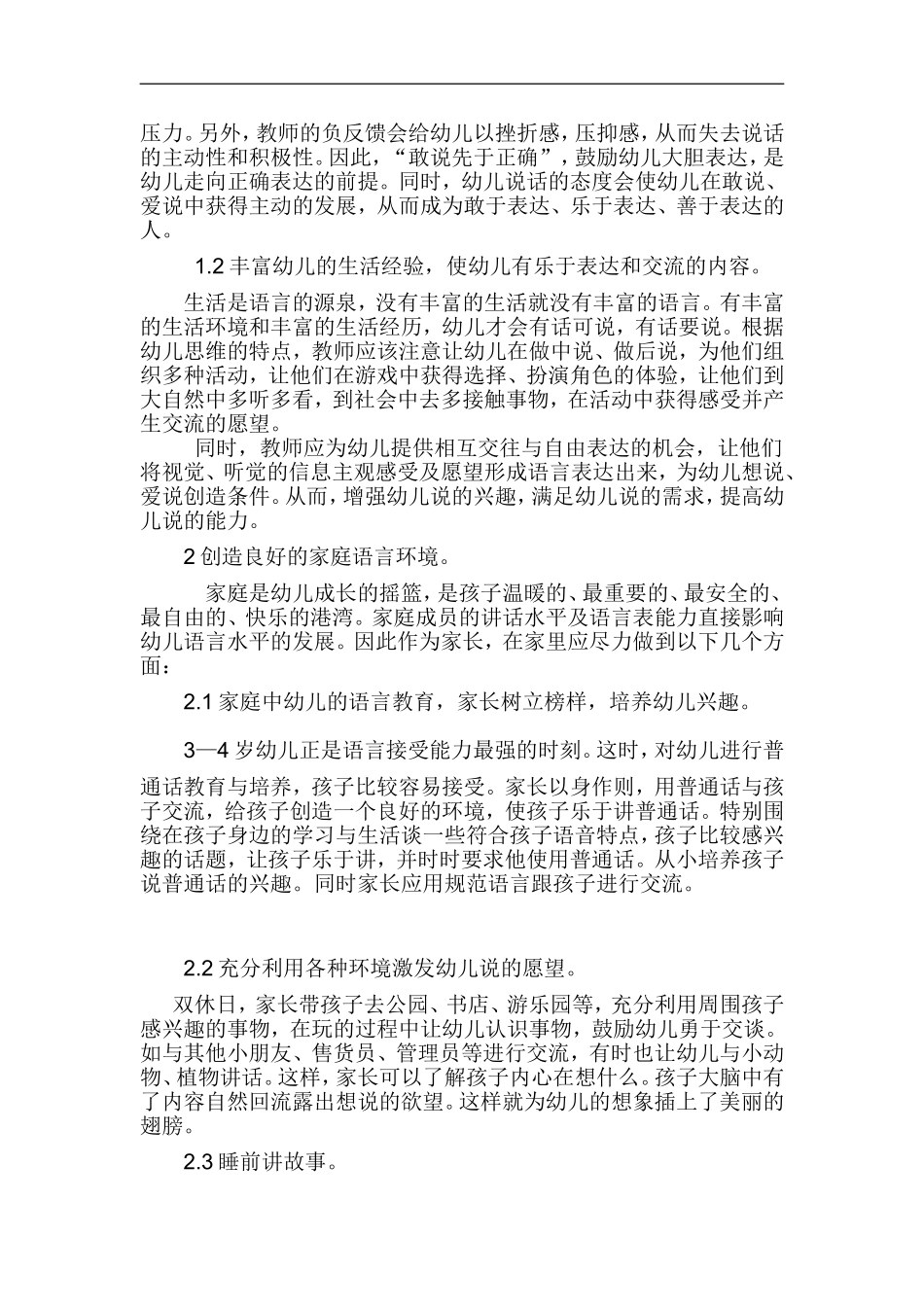 压力。另外，教师的负反馈会给幼儿以挫折感，压抑感，从而失去说话的主动性和积极性。因此，“敢说先于正确”，鼓励幼儿大胆表达，是幼儿走向正确表达的前提。同时，幼儿说话的态度会使幼儿在敢说、爱说中获得主动的发展，从而成为敢于表达、乐于表达、善于表达的人。

1.2 丰富幼儿的生活经验，使幼儿有乐于表达和交流的内容。

生活是语言的源泉，没有丰富的生活就没有丰富的语言。有丰富的生活环境和丰富的生活经历，幼儿才会有话可说，有话要说。根据幼儿思维的特点，教师应该注意让幼儿在做中说、做后说，为他们组织多种活动，让他们在游戏中获得选择、扮演角色的体验，让他们到大自然中多听多看，到社会中去多接触事物，在活动中获得感受并产生交流的愿望。

同时，教师应为幼儿提供相互交往与自由表达的机会，让他们将视觉、听觉的信息主观感受及愿望形成语言表达出来，为幼儿想说、爱说创造条件。从而，增强幼儿说的兴趣，满足幼儿说的需求，提高幼儿说的能力。

2 创造良好的家庭语言环境。

家庭是幼儿成长的摇篮，是孩子温暖的、最重要的、最安全的、最自由的、快乐的港湾。家庭成员的讲话水平及语言表能力直接影响幼儿语言水平的发展。因此作为家长，在家里应尽力做到以下几个方面：

2.1 家庭中幼儿的语言教育，家长树立榜样，培养幼儿兴趣。

3—4 岁幼儿正是语言接受能力最强的时刻。这时，对幼儿进行普通话教育与培养，孩子比较容易接受。家长以身作则，用普通话与孩子交流，给孩子创造一个良好的环境，使孩子乐于讲普通话。特别围绕在孩子身边的学习与生活谈一些符合孩子语音特点，孩子比较感兴趣的话题，让孩子乐于讲，并时时要求他使用普通话。从小培养孩子说普通话的兴趣。同时家长应用规范语言跟孩子进行交流。

2.2 充分利用各种环境激发幼儿说的愿望。

双休日，家长带孩子去公园、书店、游乐园等，充分利用周围孩子感兴趣的事物，在玩的过程中让幼儿认识事物，鼓励幼儿勇于交谈。如与其他小朋友、售货员、管理员等进行交流，有时也让幼儿与小动物、植物讲话。这样，家长可以了解孩子内心在想什么。孩子大脑中有了内容自然回流露出想说的欲望。这样就为幼儿的想象插上了美丽的翅膀。

2.3 睡前讲故事。